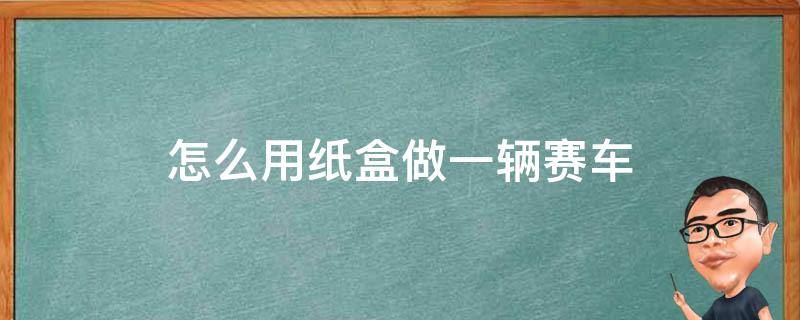 怎么用纸盒做一辆赛车